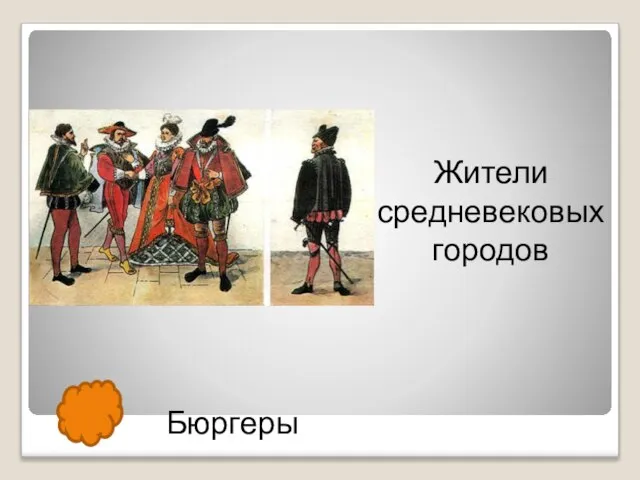 Жители средневековых городов

Бюргеры